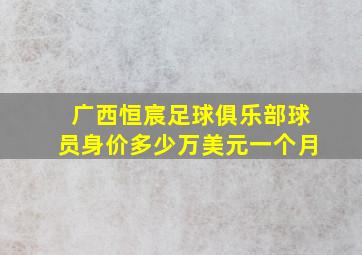 广西恒宸足球俱乐部球员身价多少万美元一个月